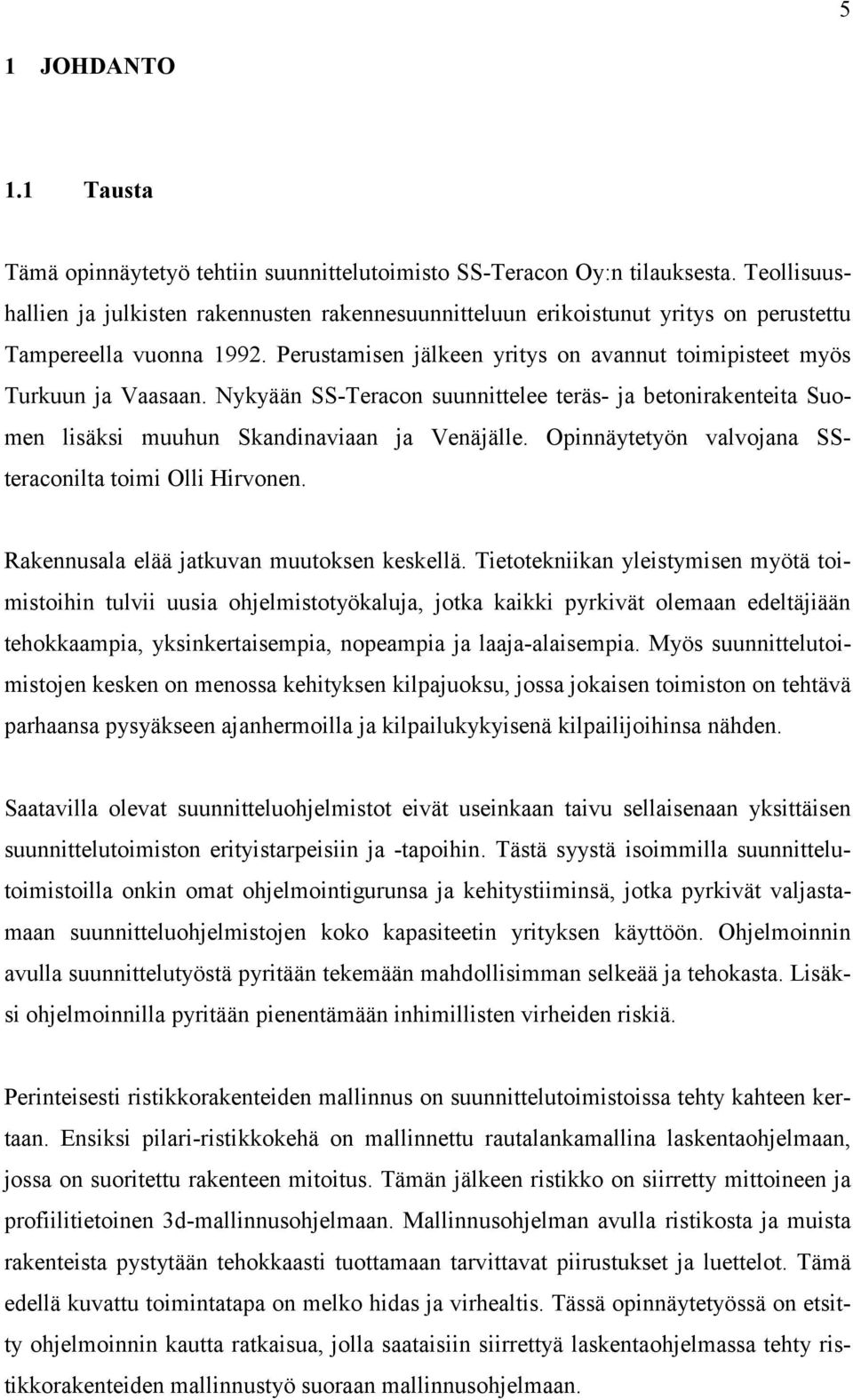 5

1 JOHDANTO

1.1 Tausta

Tämä opinnäytetyö tehtiin suunnittelutoimisto SS-Teracon Oy:n tilauksesta. Teollisuushallien ja julkisten rakennusten rakennesuunnitteluun erikoistunut yritys on perustettu Tampereella vuonna 1992. Perustamisen jälkeen yritys on avannut toimipisteet myös Turkuun ja Vaasaan. Nykyään SS-Teracon suunnittelee teräs- ja betonirakenteita Suomen lisäksi muuhun Skandinaviaan ja Venäjälle. Opinnäytetyön valvojana SS-teraconilta toimi Olli Hirvonen.

Rakennusala elää jatkuvan muutoksen keskellä. Tietotekniikan yleistymisen myötä toimistoihin tulvii uusia ohjelmistotyökaluja, jotka kaikki pyrkivät olemaan edeltäjiään tehokkaampia, yksinkertaisempia, nopeampia ja laaja-alaisempia. Myös suunnittelutoimistojen kesken on menossa kehityksen kilpajuoksu, jossa jokaisen toimiston on tehtävä parhaansa pysyäkseen ajanhermoilla ja kilpailukykyisenä kilpailijoihinsa nähden.

Saatavilla olevat suunnitteluohjelmistot eivät useinkaan taivu sellaisenaan yksittäisen suunnittelutoimiston erityistarpeisiin ja -tapoihin. Tästä syystä isoimmilla suunnittelutoimistoilla onkin omat ohjelmointigurunsa ja kehitystiiminsä, jotka pyrkivät valjastamaan suunnitteluohjelmistojen koko kapasiteetin yrityksen käyttöön. Ohjelmoinnin avulla suunnittelutyöstä pyritään tekemään mahdollisimman selkeää ja tehokasta. Lisäksi ohjelmoinnilla pyritään pienentämään inhimillisten virheiden riskiä.

Perinteisesti ristikkorakenteiden mallinnus on suunnittelutoimistoissa tehty kahteen kertaan. Ensiksi pilari-ristikkokehä on mallinnettu rautalankamallina laskentaohjelmaan, jossa on suoritettu rakenteen mitoitus. Tämän jälkeen ristikko on siirretty mittoineen ja profiilitietoinen 3d-mallinnusohjelmaan. Mallinnusohjelman avulla ristikosta ja muista rakenteista pystytään tehokkaasti tuottamaan tarvittavat piirustukset ja luettelot. Tämä edellä kuvattu toimintatapa on melko hidas ja virhealtis. Tässä opinnäytetyössä on etsitty ohjelmoinnin kautta ratkaisua, jolla saataisiin siirrettyä laskentaohjelmassa tehty ristikkorakenteiden mallinnustyö suoraan mallinnusohjelmaan.